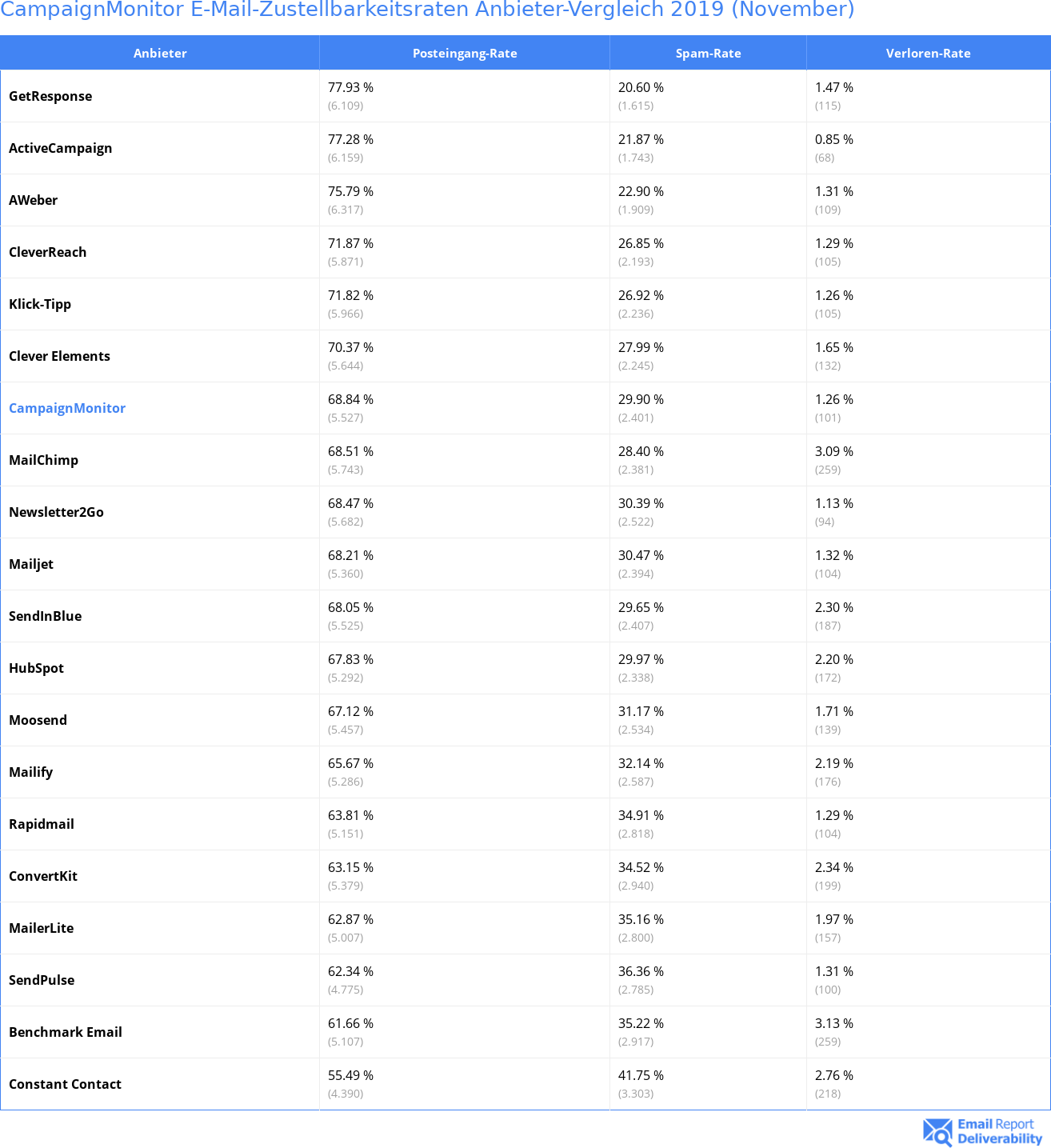 CampaignMonitor E-Mail-Zustellbarkeitsraten Anbieter-Vergleich 2019 (November)

| Anbieter | Posteingang-Rate | Spam-Rate | Verloren-Rate |
|---|---|---|---|
| GetResponse | 77.93 % (6.109) | 20.60 % (1.615) | 1.47 % (115) |
| ActiveCampaign | 77.28 % (6.159) | 21.87 % (1.743) | 0.85 % (68) |
| AWeber | 75.79 % (6.317) | 22.90 % (1.909) | 1.31 % (109) |
| CleverReach | 71.87 % (5.871) | 26.85 % (2.193) | 1.29 % (105) |
| Klick-Tipp | 71.82 % (5.966) | 26.92 % (2.236) | 1.26 % (105) |
| Clever Elements | 70.37 % (5.644) | 27.99 % (2.245) | 1.65 % (132) |
| CampaignMonitor | 68.84 % (5.527) | 29.90 % (2.401) | 1.26 % (101) |
| MailChimp | 68.51 % (5.743) | 28.40 % (2.381) | 3.09 % (259) |
| Newsletter2Go | 68.47 % (5.682) | 30.39 % (2.522) | 1.13 % (94) |
| Mailjet | 68.21 % (5.360) | 30.47 % (2.394) | 1.32 % (104) |
| SendInBlue | 68.05 % (5.525) | 29.65 % (2.407) | 2.30 % (187) |
| HubSpot | 67.83 % (5.292) | 29.97 % (2.338) | 2.20 % (172) |
| Moosend | 67.12 % (5.457) | 31.17 % (2.534) | 1.71 % (139) |
| Mailify | 65.67 % (5.286) | 32.14 % (2.587) | 2.19 % (176) |
| Rapidmail | 63.81 % (5.151) | 34.91 % (2.818) | 1.29 % (104) |
| ConvertKit | 63.15 % (5.379) | 34.52 % (2.940) | 2.34 % (199) |
| MailerLite | 62.87 % (5.007) | 35.16 % (2.800) | 1.97 % (157) |
| SendPulse | 62.34 % (4.775) | 36.36 % (2.785) | 1.31 % (100) |
| Benchmark Email | 61.66 % (5.107) | 35.22 % (2.917) | 3.13 % (259) |
| Constant Contact | 55.49 % (4.390) | 41.75 % (3.303) | 2.76 % (218) |

Email Report Deliverability